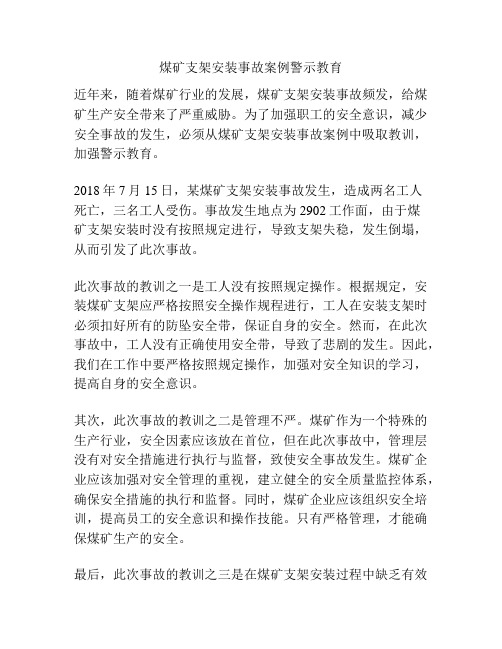 煤矿支架安装事故案例警示教育

近年来，随着煤矿行业的发展，煤矿支架安装事故频发，给煤矿生产安全带来了严重威胁。为了加强职工的安全意识，减少安全事故的发生，必须从煤矿支架安装事故案例中吸取教训，加强警示教育。

2018 年 7 月 15 日，某煤矿支架安装事故发生，造成两名工人死亡，三名工人受伤。事故发生地点为 2902 工作面，由于煤矿支架安装时没有按照规定进行，导致支架失稳，发生倒塌，从而引发了此次事故。

此次事故的教训之一是工人没有按照规定操作。根据规定，安装煤矿支架应严格按照安全操作规程进行，工人在安装支架时必须扣好所有的防坠安全带，保证自身的安全。然而，在此次事故中，工人没有正确使用安全带，导致了悲剧的发生。因此，我们在工作中要严格按照规定操作，加强对安全知识的学习，提高自身的安全意识。

其次，此次事故的教训之二是管理不严。煤矿作为一个特殊的生产行业，安全因素应该放在首位，但在此次事故中，管理层没有对安全措施进行执行与监督，致使安全事故发生。煤矿企业应该加强对安全管理的重视，建立健全的安全质量监控体系，确保安全措施的执行和监督。同时，煤矿企业应该组织安全培训，提高员工的安全意识和操作技能。只有严格管理，才能确保煤矿生产的安全。

最后，此次事故的教训之三是在煤矿支架安装过程中缺乏有效